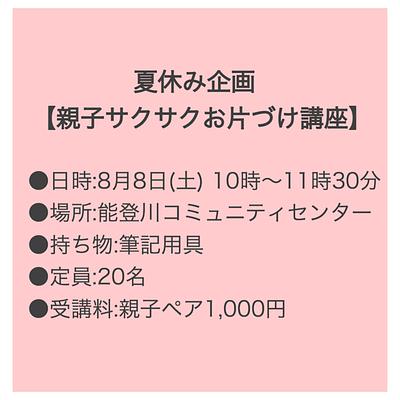 夏休み企画
【親子サクサクお片づけ講座】

●日時:8月8日(土) 10時〜11時30分
●場所:能登川コミュニティセンター
●持ち物:筆記用具
●定員:20名
●受講料:親子ペア1,000円